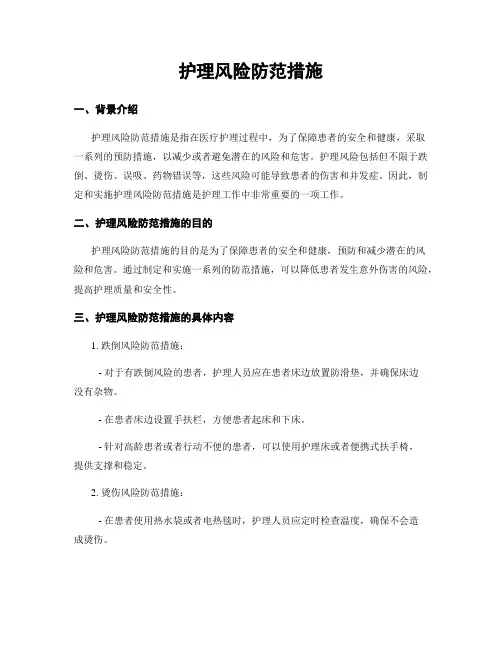 护理风险防范措施

一、背景介绍

护理风险防范措施是指在医疗护理过程中，为了保障患者的安全和健康，采取一系列的预防措施，以减少或者避免潜在的风险和危害。护理风险包括但不限于跌倒、烫伤、误吸、药物错误等，这些风险可能导致患者的伤害和并发症。因此，制定和实施护理风险防范措施是护理工作中非常重要的一项工作。

二、护理风险防范措施的目的

护理风险防范措施的目的是为了保障患者的安全和健康，预防和减少潜在的风险和危害。通过制定和实施一系列的防范措施，可以降低患者发生意外伤害的风险，提高护理质量和安全性。

三、护理风险防范措施的具体内容

1. 跌倒风险防范措施：

- 对于有跌倒风险的患者，护理人员应在患者床边放置防滑垫，并确保床边没有杂物。

- 在患者床边设置手扶栏，方便患者起床和下床。

- 针对高龄患者或者行动不便的患者，可以使用护理床或者便携式扶手椅，提供支撑和稳定。

2. 烫伤风险防范措施：

- 在患者使用热水袋或者电热毯时，护理人员应定时检查温度，确保不会造成烫伤。